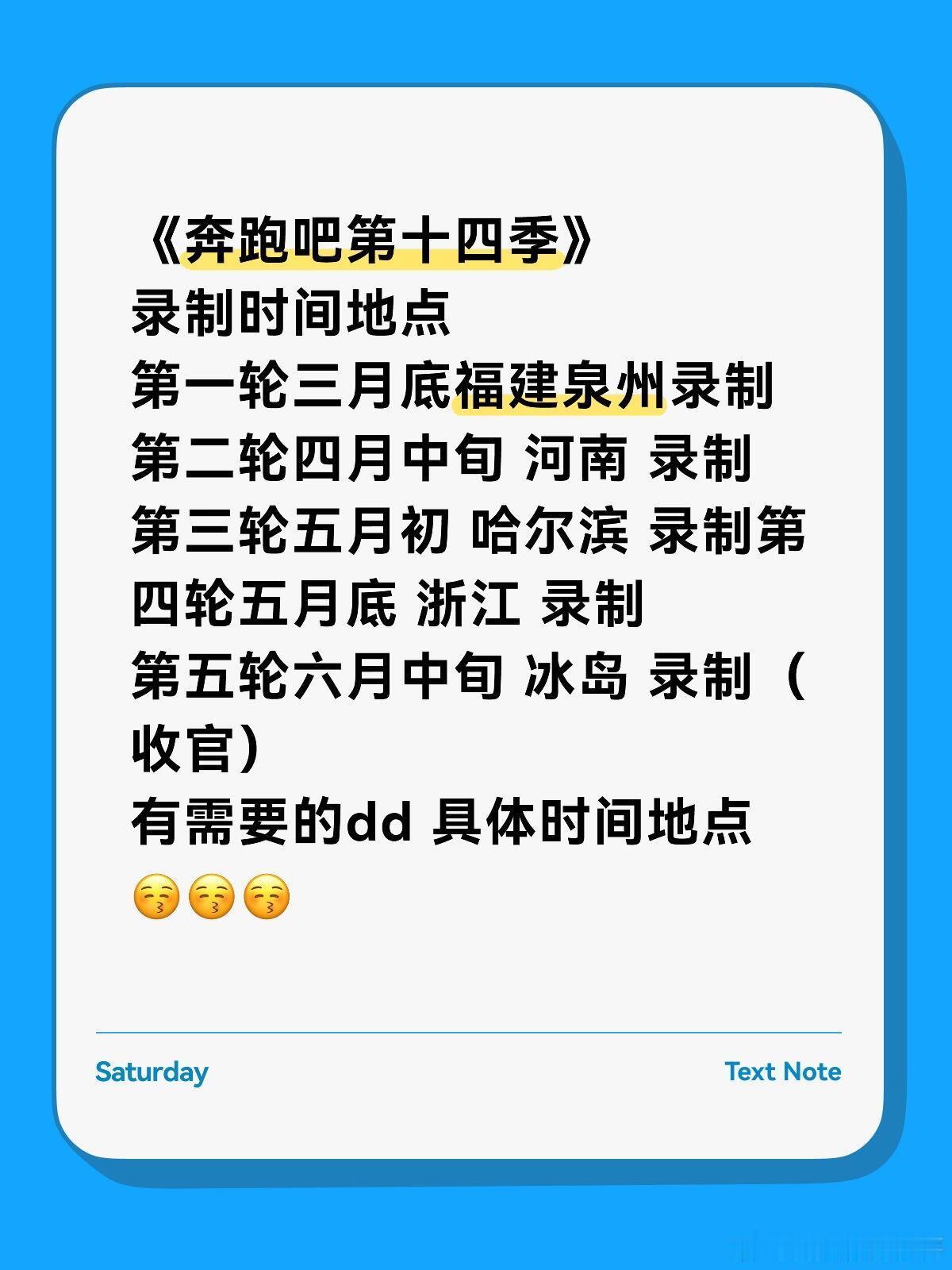 《奔跑吧第十四季》
录制时间地点
第一轮三月底福建泉州录制
第二轮四月中旬 河南 录制
第三轮五月初 哈尔滨 录制第四轮五月底 浙江 录制
第五轮六月中旬 冰岛 录制（收官）
有需要的dd 具体时间地点
😚😚😚

Saturday

Text Note